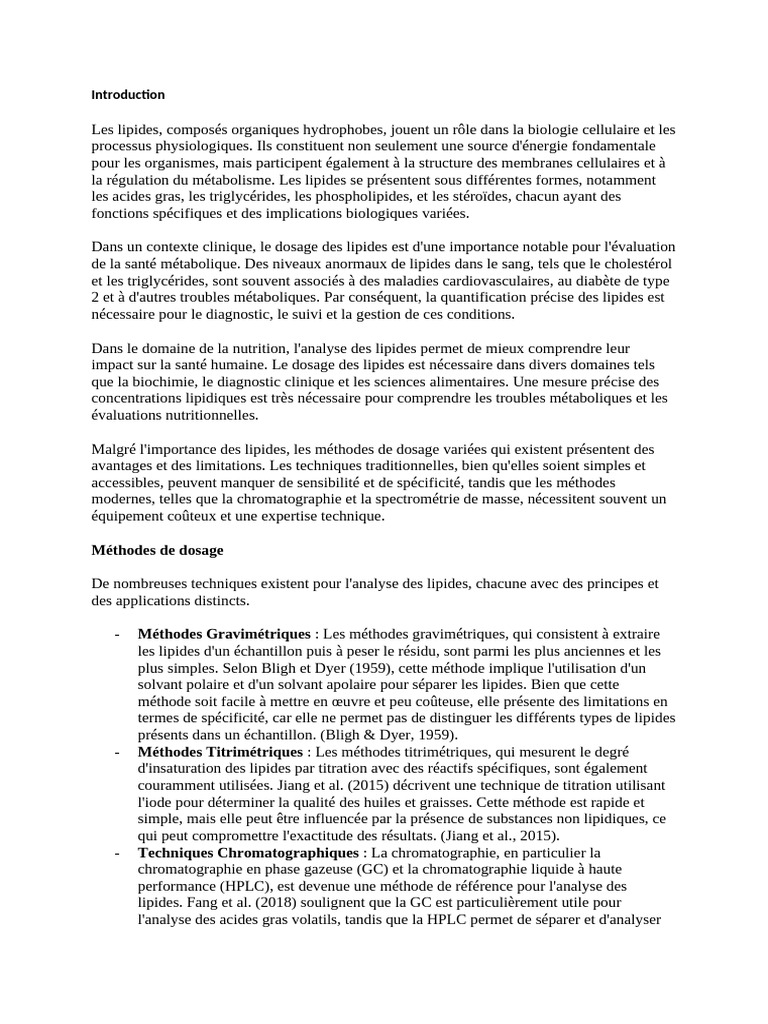 Introduction

Les lipides, composés organiques hydrophobes, jouent un rôle dans la biologie cellulaire et les processus physiologiques. Ils constituent non seulement une source d'énergie fondamentale pour les organismes, mais participent également à la structure des membranes cellulaires et à la régulation du métabolisme. Les lipides se présentent sous différentes formes, notamment les acides gras, les triglycérides, les phospholipides, et les stéroïdes, chacun ayant des fonctions spécifiques et des implications biologiques variées.

Dans un contexte clinique, le dosage des lipides est d'une importance notable pour l'évaluation de la santé métabolique. Des niveaux anormaux de lipides dans le sang, tels que le cholestérol et les triglycérides, sont souvent associés à des maladies cardiovasculaires, au diabète de type 2 et à d'autres troubles métaboliques. Par conséquent, la quantification précise des lipides est nécessaire pour le diagnostic, le suivi et la gestion de ces conditions.

Dans le domaine de la nutrition, l'analyse des lipides permet de mieux comprendre leur impact sur la santé humaine. Le dosage des lipides est nécessaire dans divers domaines tels que la biochimie, le diagnostic clinique et les sciences alimentaires. Une mesure précise des concentrations lipidiques est très nécessaire pour comprendre les troubles métaboliques et les évaluations nutritionnelles.

Malgré l'importance des lipides, les méthodes de dosage variées qui existent présentent des avantages et des limitations. Les techniques traditionnelles, bien qu'elles soient simples et accessibles, peuvent manquer de sensibilité et de spécificité, tandis que les méthodes modernes, telles que la chromatographie et la spectrométrie de masse, nécessitent souvent un équipement coûteux et une expertise technique.

Méthodes de dosage

De nombreuses techniques existent pour l'analyse des lipides, chacune avec des principes et des applications distincts.

- Méthodes Gravimétriques : Les méthodes gravimétriques, qui consistent à extraire les lipides d'un échantillon puis à peser le résidu, sont parmi les plus anciennes et les plus simples. Selon Bligh et Dyer (1959), cette méthode implique l'utilisation d'un solvant polaire et d'un solvant apolaire pour séparer les lipides. Bien que cette méthode soit facile à mettre en œuvre et peu coûteuse, elle présente des limitations en termes de spécificité, car elle ne permet pas de distinguer les différents types de lipides présents dans un échantillon. (Bligh & Dyer, 1959).
- Méthodes Titrimétriques : Les méthodes titrimétriques, qui mesurent le degré d'insaturation des lipides par titration avec des réactifs spécifiques, sont également couramment utilisées. Jiang et al. (2015) décrivent une technique de titration utilisant l'iode pour déterminer la qualité des huiles et graisses. Cette méthode est rapide et simple, mais elle peut être influencée par la présence de substances non lipidiques, ce qui peut compromettre l'exactitude des résultats. (Jiang et al., 2015).
- Techniques Chromatographiques : La chromatographie, en particulier la chromatographie en phase gazeuse (GC) et la chromatographie liquide à haute performance (HPLC), est devenue une méthode de référence pour l'analyse des lipides. Fang et al. (2018) soulignent que la GC est particulièrement utile pour l'analyse des acides gras volatils, tandis que la HPLC permet de séparer et d'analyser